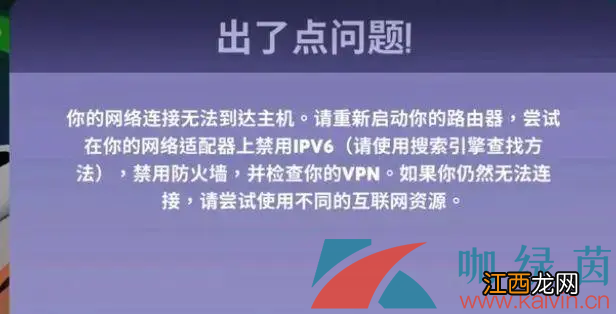 出了点问题!

你的网络连接无法到达主机。请重新启动你的路由器，尝试在你的网络适配器上禁用IPV6（请使用搜索引擎查找方法），禁用防火墙，并检查你的VPN。如果你仍然无法连接，请尝试使用不同的互联网资源。

咖绿茵

江西龙网

www.kaivin.cn